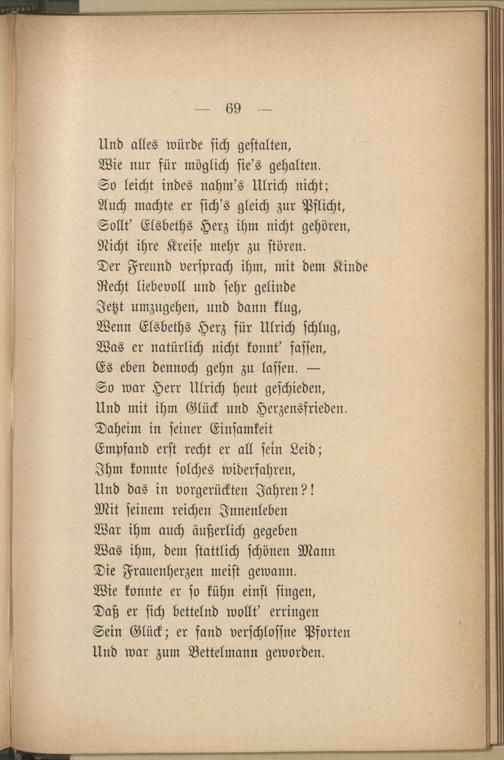 — 69 —

Und alles würde sich gestalten,
Wie nur für möglich sie's gehalten.
So leicht indes nahm's Ulrich nicht;
Auch machte er sich's gleich zur Pflicht,
Sollt' Elsbeths Herz ihm nicht gehören,
Nicht ihre Kreise mehr zu stören.
Der Freund versprach ihm, mit dem Kinde
Recht liebevoll und sehr gelinde
Jetzt umzugehen, und dann klug,
Wenn Elsbeths Herz für Ulrich schlug,
Was er natürlich nicht konnt' fassen,
Es eben dennoch gehn zu lassen. —
So war Herr Ulrich heut geschieden,
Und mit ihm Glück und Herzensfrieden.
Daheim in seiner Einsamkeit
Empfand erst recht er all sein Leid;
Ihm konnte solches widerfahren,
Und das in vorgerückten Jahren?!
Mit seinem reichen Innenleben
War ihm auch äußerlich gegeben
Was ihm, dem stattlich schönen Mann
Die Frauenherzen meist gewann.
Wie konnte er so kühn einst singen,
Daß er sich bettelnd wollt' erringen
Sein Glück; er fand verschlossne Pforten
Und war zum Bettelmann geworden.